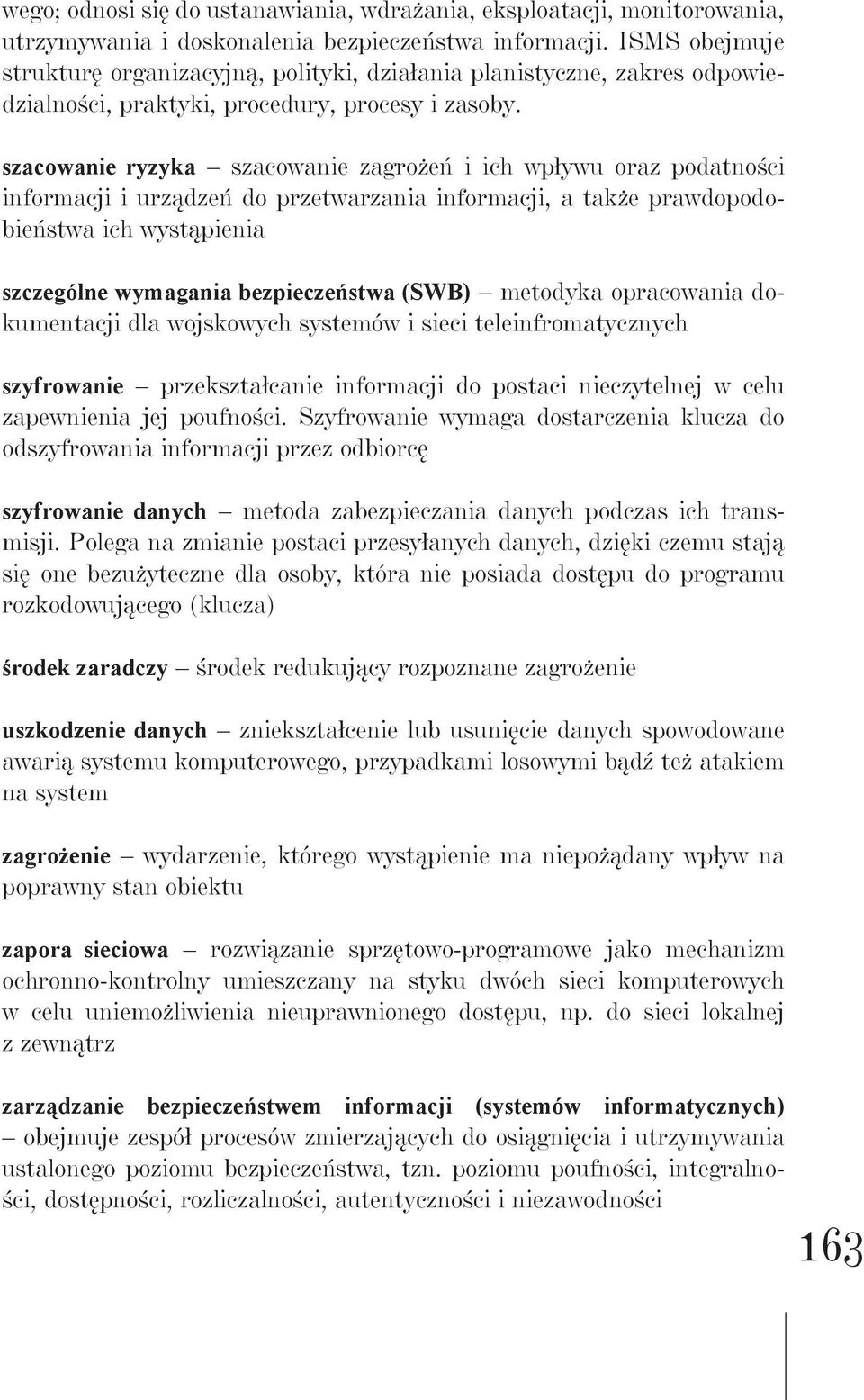 wego; odnosi się do ustanawiania, wdrażania, eksploatacji, monitorowania, utrzymywania i doskonalenia bezpieczeństwa informacji. ISMS obejmuje strukturę organizacyjną, polityki, działania planistyczne, zakres odpowiedzialności, praktyki, procedury, procesy i zasoby.

szacowanie ryzyka – szacowanie zagrożeń i ich wpływu oraz podatności informacji i urządzeń do przetwarzania informacji, a także prawdopodobieństwa ich wystąpienia

szczególne wymagania bezpieczeństwa (SWB) – metodyka opracowania dokumentacji dla wojskowych systemów i sieci teleinfromatycznych

szyfrowanie – przekształcanie informacji do postaci nieczytelnej w celu zapewnienia jej poufności. Szyfrowanie wymaga dostarczenia klucza do odszyfrowania informacji przez odbiorcę

szyfrowanie danych – metoda zabezpieczania danych podczas ich transmisji. Polega na zmianie postaci przesyłanych danych, dzięki czemu stają się one bezużyteczne dla osoby, która nie posiada dostępu do programu rozkodowującego (klucza)

środek zaradczy – środek redukujący rozpoznane zagrożenie

uszkodzenie danych – zniekształcenie lub usunięcie danych spowodowane awarią systemu komputerowego, przypadkami losowymi bądź też atakiem na system

zagrożenie – wydarzenie, którego wystąpienie ma niepożądany wpływ na poprawny stan obiektu

zapora sieciowa – rozwiązanie sprzętowo-programowe jako mechanizm ochronno-kontrolny umieszczany na styku dwóch sieci komputerowych w celu uniemożliwienia nieuprawnionego dostępu, np. do sieci lokalnej z zewnątrz

zarządzanie bezpieczeństwem informacji (systemów informatycznych) – obejmuje zespół procesów zmierzających do osiągnięcia i utrzymywania ustalonego poziomu bezpieczeństwa, tzn. poziomu poufności, integralności, dostępności, rozliczalności, autentyczności i niezawodności

163